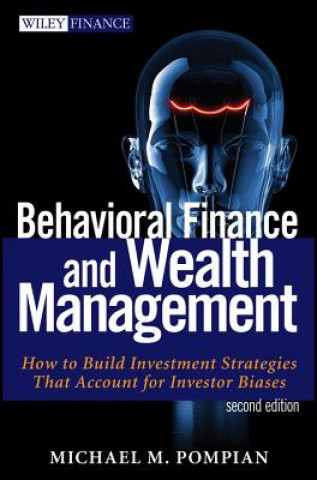 WILEY FINANCE

Behavioral Finance and Wealth Management

How to Build Investment Strategies That Account for Investor Biases

second edition

MICHAEL M. POMPIAN